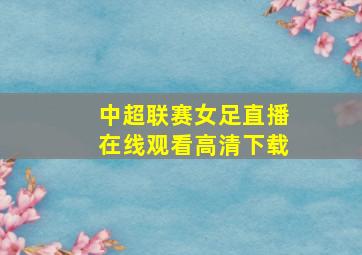 中超联赛女足直播
在线观看高清下载